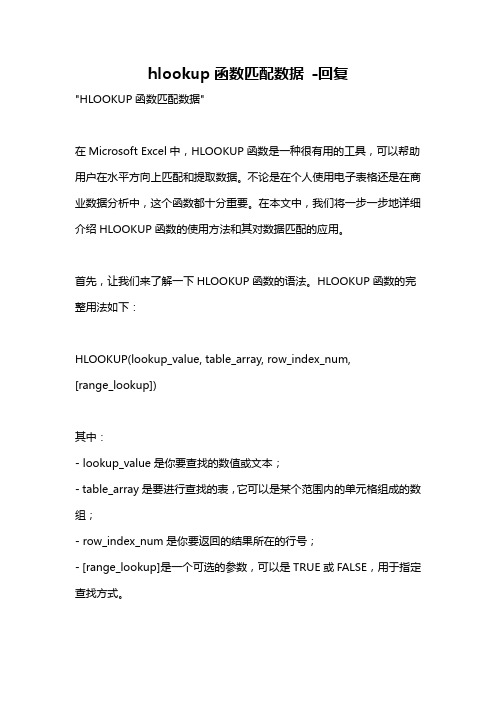 hlookup 函数匹配数据 -回复

"HLOOKUP 函数匹配数据"

在 Microsoft Excel 中，HLOOKUP 函数是一种很有用的工具，可以帮助用户在水平方向上匹配和提取数据。不论是在个人使用电子表格还是在商业数据分析中，这个函数都十分重要。在本文中，我们将一步一步地详细介绍 HLOOKUP 函数的使用方法和其对数据匹配的应用。

首先，让我们来了解一下 HLOOKUP 函数的语法。HLOOKUP 函数的完整用法如下：

HLOOKUP(lookup_value, table_array, row_index_num, [range_lookup])

其中：

- lookup_value 是你要查找的数值或文本；
- table_array 是要进行查找的表，它可以是某个范围内的单元格组成的数组；
- row_index_num 是你要返回的结果所在的行号；
- [range_lookup]是一个可选的参数，可以是 TRUE 或 FALSE，用于指定查找方式。